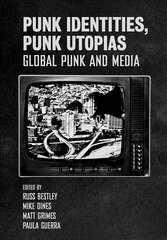 PUNK IDENTITIES, PUNK UTOPIAS
GLOBAL PUNK AND MEDIA

EDITED BY
RUSS BESTLEY
MIKE DINES
MATT GRIMES
PAULA GUERRA